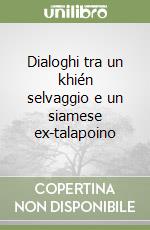 unilibro

Dialoghi tra un khién selvaggio e un siamese ex-talapoino

COPERTINA NON DISPONIBILE